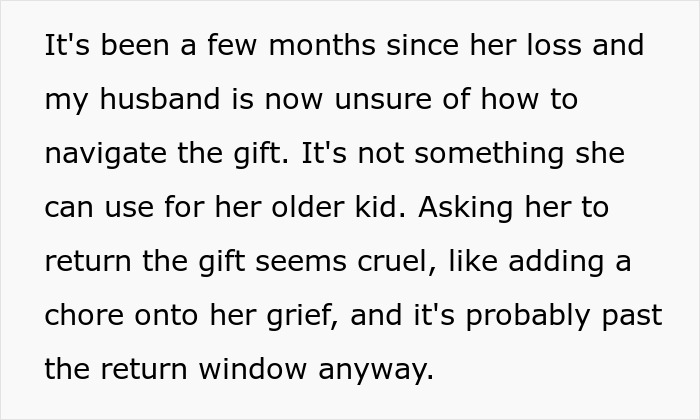 It's been a few months since her loss and my husband is now unsure of how to navigate the gift. It's not something she can use for her older kid. Asking her to return the gift seems cruel, like adding a chore onto her grief, and it's probably past the return window anyway.